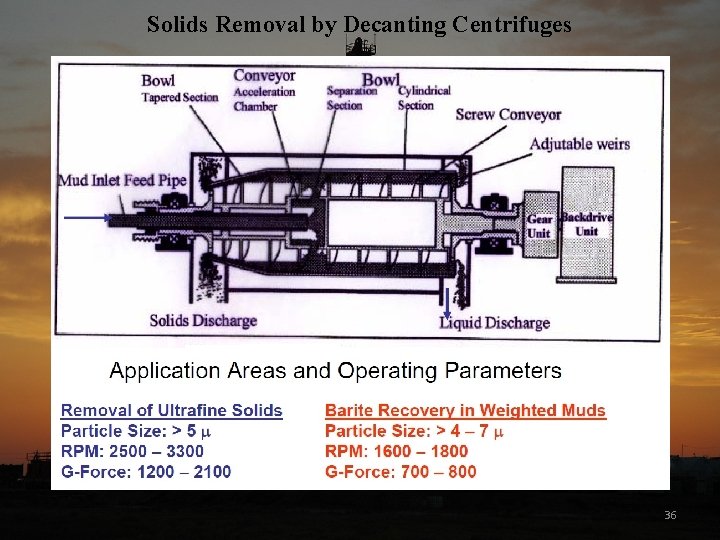 Solids Removal by Decanting Centrifuges

Bowl
Tapered Section

Conveyor
Acceleration Chamber

Bowl
Separation Section

Cylindrical Section

Screw Conveyor

Adjutable weirs

Mud Inlet Feed Pipe

Gear Unit

Backdrive Unit

Solids Discharge

Liquid Discharge

Application Areas and Operating Parameters

Removal of Ultrafine Solids
Particle Size: > 5 $\mu$
RPM: 2500 – 3300
G-Force: 1200 – 2100

Barite Recovery in Weighted Muds
Particle Size: > 4 – 7 $\mu$
RPM: 1600 – 1800
G-Force: 700 – 800

36